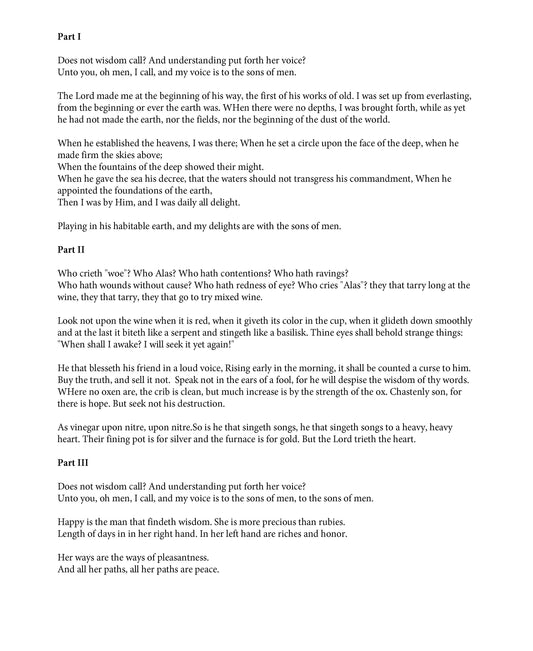 Part I

Does not wisdom call? And understanding put forth her voice?
Unto you, oh men, I call, and my voice is to the sons of men.

The Lord made me at the beginning of his way, the first of his works of old. I was set up from everlasting, from the beginning or ever the earth was. WHen there were no depths, I was brought forth, while as yet he had not made the earth, nor the fields, nor the beginning of the dust of the world.

When he established the heavens, I was there; When he set a circle upon the face of the deep, when he made firm the skies above;
When the fountains of the deep showed their might.
When he gave the sea his decree, that the waters should not transgress his commandment, When he appointed the foundations of the earth,
Then I was by Him, and I was daily all delight.

Playing in his habitable earth, and my delights are with the sons of men.

Part II

Who crieth "woe"? Who Alas? Who hath contentions? Who hath ravings?
Who hath wounds without cause? Who hath redness of eye? Who cries "Alas"? they that tarry long at the wine, they that tarry, they that go to try mixed wine.

Look not upon the wine when it is red, when it giveth its color in the cup, when it glideth down smoothly and at the last it biteth like a serpent and stingeth like a basilisk. Thine eyes shall behold strange things: "When shall I awake? I will seek it yet again!"

He that blesseth his friend in a loud voice, Rising early in the morning, it shall be counted a curse to him. Buy the truth, and sell it not. Speak not in the ears of a fool, for he will despise the wisdom of thy words. WHere no oxen are, the crib is clean, but much increase is by the strength of the ox. Chastenly son, for there is hope. But seek not his destruction.

As vinegar upon nitre, upon nitre.So is he that singeth songs, he that singeth songs to a heavy, heavy heart. Their fining pot is for silver and the furnace is for gold. But the Lord trieth the heart.

Part III

Does not wisdom call? And understanding put forth her voice?
Unto you, oh men, I call, and my voice is to the sons of men, to the sons of men.

Happy is the man that findeth wisdom. She is more precious than rubies.
Length of days in in her right hand. In her left hand are riches and honor.

Her ways are the ways of pleasantness.
And all her paths, all her paths are peace.